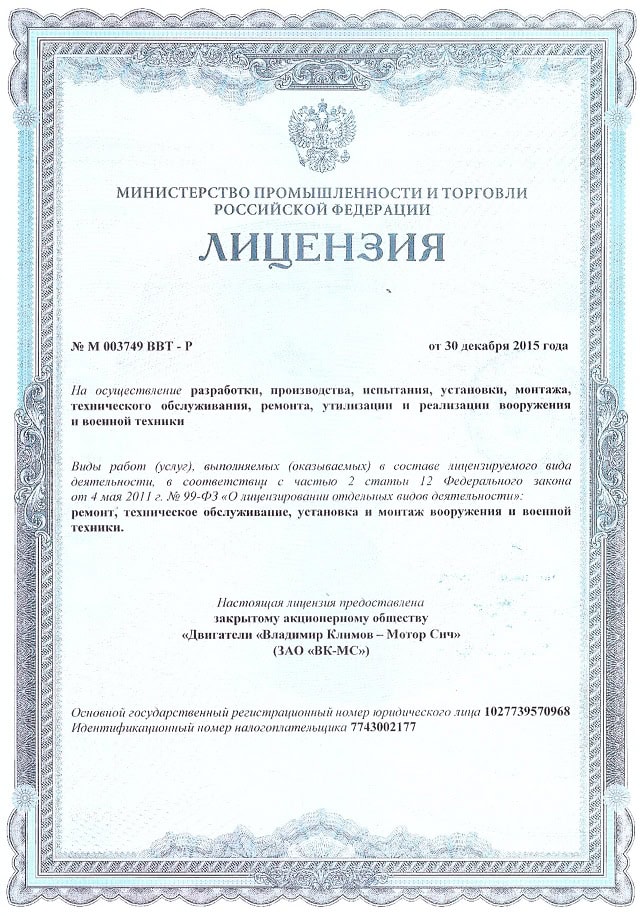 МИНИСТЕРСТВО ПРОМЫШЛЕННОСТИ И ТОРГОВЛИ
РОССИЙСКОЙ ФЕДЕРАЦИИ

ЛИЦЕНЗИЯ

№ М 003749 ВВТ - Р

от 30 декабря 2015 года

На осуществление разработки, производства, испытания, установки, монтажа, технического обслуживания, ремонта, утилизации и реализации вооружения и военной техники

Виды работ (услуг), выполняемых (оказываемых) в составе лицензируемого вида деятельности, в соответствии с частью 2 статьи 12 Федерального закона от 4 мая 2011 г. № 99-ФЗ «О лицензировании отдельных видов деятельности»:
ремонт, техническое обслуживание, установка и монтаж вооружения и военной техники.

Настоящая лицензия предоставлена
закрытому акционерному обществу
«Двигатели «Владимир Климов – Мотор Сич»
(ЗАО «ВК-МС»)

Основной государственный регистрационный номер юридического лица 1027739570968
Идентификационный номер налогоплательщика 7743002177